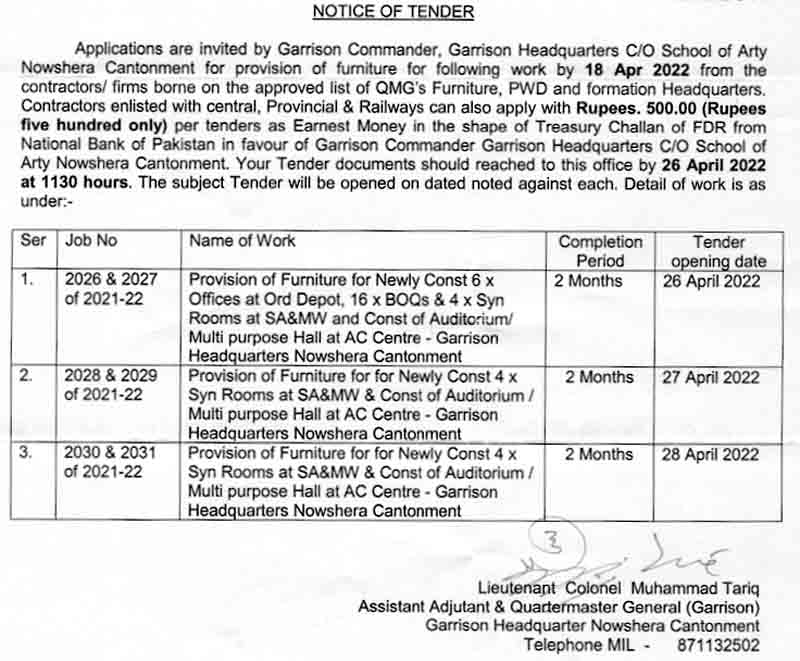 NOTICE OF TENDER

Applications are invited by Garrison Commander, Garrison Headquarters C/O School of Arty Nowshera Cantonment for provision of furniture for following work by 18 Apr 2022 from the contractors/ firms borne on the approved list of QMG's Furniture, PWD and formation Headquarters. Contractors enlisted with central, Provincial & Railways can also apply with Rupees. 500.00 (Rupees five hundred only) per tenders as Earnest Money in the shape of Treasury Challan of FDR from National Bank of Pakistan in favour of Garrison Commander Garrison Headquarters C/O School of Arty Nowshera Cantonment. Your Tender documents should reached to this office by 26 April 2022 at 1130 hours. The subject Tender will be opened on dated noted against each. Detail of work is as under:-

| Ser | Job No | Name of Work | Completion Period | Tender opening date |
|---|---|---|---|---|
| 1. | 2026 & 2027 of 2021-22 | Provision of Furniture for Newly Const 6 x Offices at Ord Depot, 16 x BOQs & 4 x Syn Rooms at SA&MW and Const of Auditorium/ Multi purpose Hall at AC Centre - Garrison Headquarters Nowshera Cantonment | 2 Months | 26 April 2022 |
| 2. | 2028 & 2029 of 2021-22 | Provision of Furniture for for Newly Const 4 x Syn Rooms at SA&MW & Const of Auditorium / Multi purpose Hall at AC Centre - Garrison Headquarters Nowshera Cantonment | 2 Months | 27 April 2022 |
| 3. | 2030 & 2031 of 2021-22 | Provision of Furniture for for Newly Const 4 x Syn Rooms at SA&MW & Const of Auditorium / Multi purpose Hall at AC Centre - Garrison Headquarters Nowshera Cantonment | 2 Months | 28 April 2022 |

3

Lieutenant Colonel Muhammad Tariq
Assistant Adjutant & Quartermaster General (Garrison)
Garrison Headquarter Nowshera Cantonment
Telephone MIL - 871132502